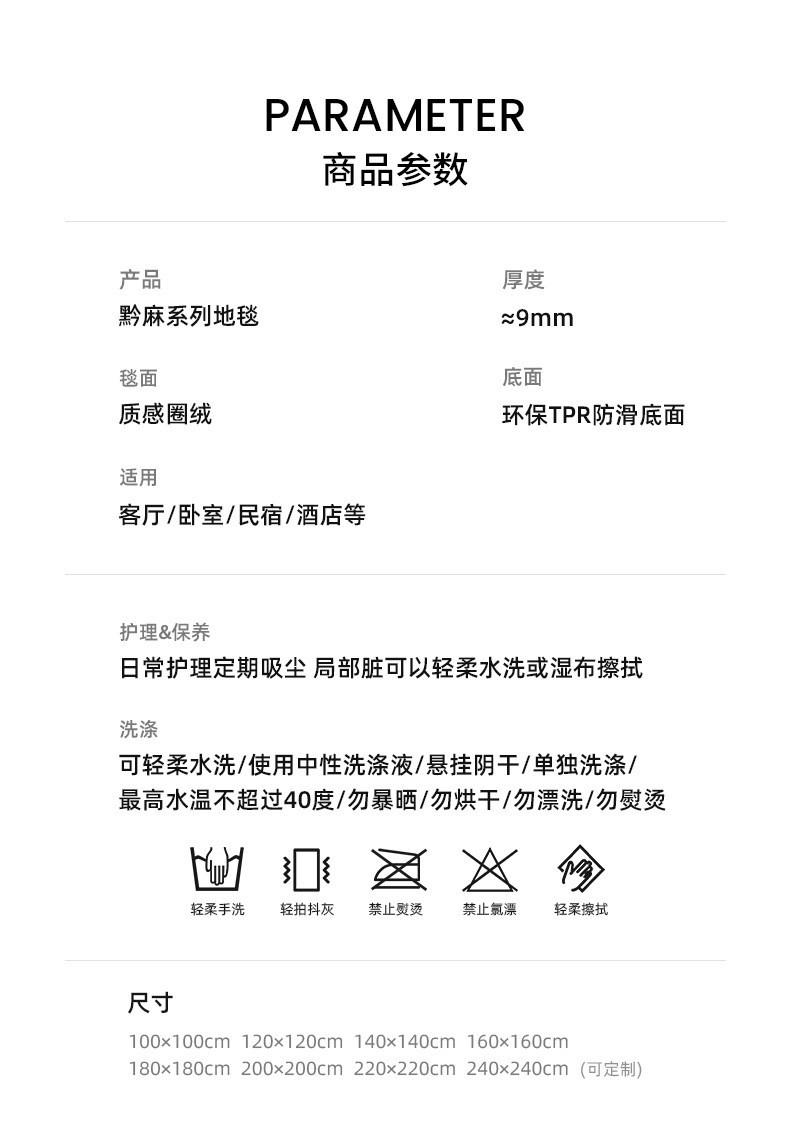 PARAMETER
商品参数

产品
黔麻系列地毯

厚度
≈9mm

毯面
质感圈绒

底面
环保TPR防滑底面

适用
客厅/卧室/民宿/酒店等

护理&保养
日常护理定期吸尘 局部脏可以轻柔水洗或湿布擦拭

洗涤
可轻柔水洗/使用中性洗涤液/悬挂阴干/单独洗涤/
最高水温不超过40度/勿暴晒/勿烘干/勿漂洗/勿熨烫

轻柔手洗 轻拍抖灰 禁止熨烫 禁止氯漂 轻柔擦拭

尺寸
100×100cm 120×120cm 140×140cm 160×160cm
180×180cm 200×200cm 220×220cm 240×240cm (可定制)